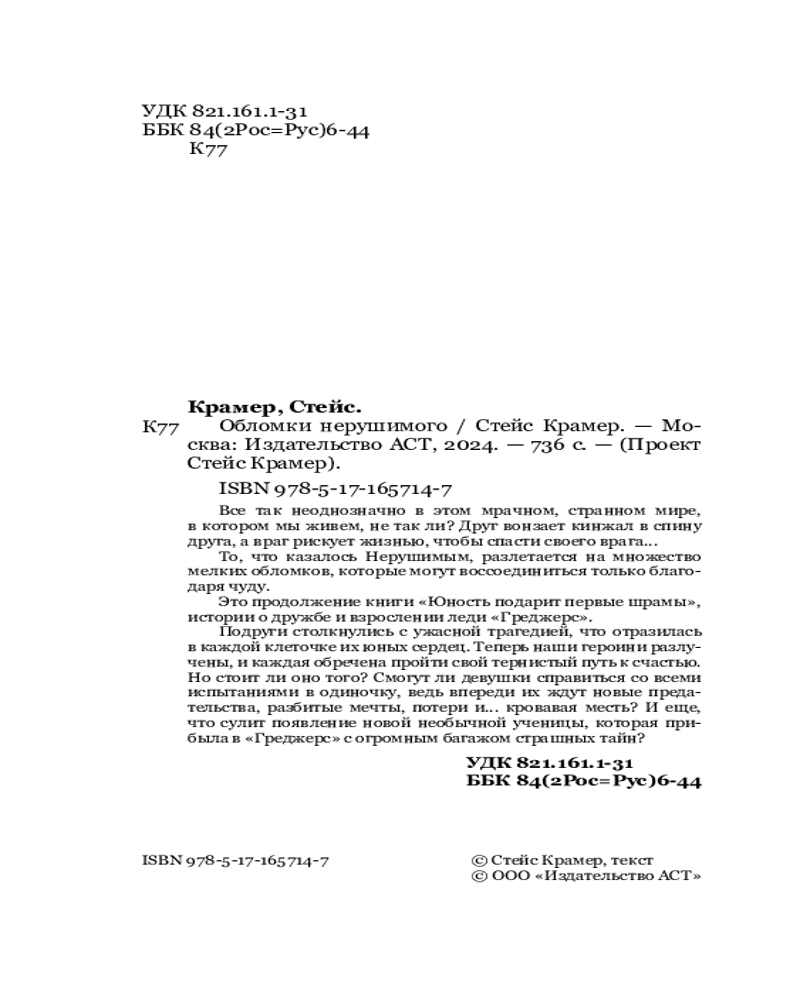 УДК 821.161.1-31
ББК 84(2Рос=Рус)6-44
К77

Крамер, Стейс.
К77 Обломки нерушимого / Стейс Крамер. — Москва: Издательство АСТ, 2024. — 736 с. — (Проект Стейс Крамер).

ISBN 978-5-17-165714-7

Все так неоднозначно в этом мрачном, странном мире, в котором мы живем, не так ли? Друг вонзает кинжал в спину друга, а враг рискует жизнью, чтобы спасти своего врага...

То, что казалось Нерушимым, разлетается на множество мелких обломков, которые могут воссоединиться только благодаря чуду.

Это продолжение книги «Юность подарит первые шрамы», истории о дружбе и взрослении леди «Греджерс».

Подруги столкнулись с ужасной трагедией, что отразилась в каждой клеточке их юных сердец. Теперь наши героини разлучены, и каждая обречена пройти свой тернистый путь к счастью. Но стоит ли оно того? Смогут ли девушки справиться со всеми испытаниями в одиночку, ведь впереди их ждут новые предательства, разбитые мечты, потери и... кровавая месть? И еще, что сулит появление новой необычной ученицы, которая прибыла в «Греджерс» с огромным багажом страшных тайн?

УДК 821.161.1-31
ББК 84(2Рос=Рус)6-44

ISBN 978-5-17-165714-7

© Стейс Крамер, текст
© ООО «Издательство АСТ»